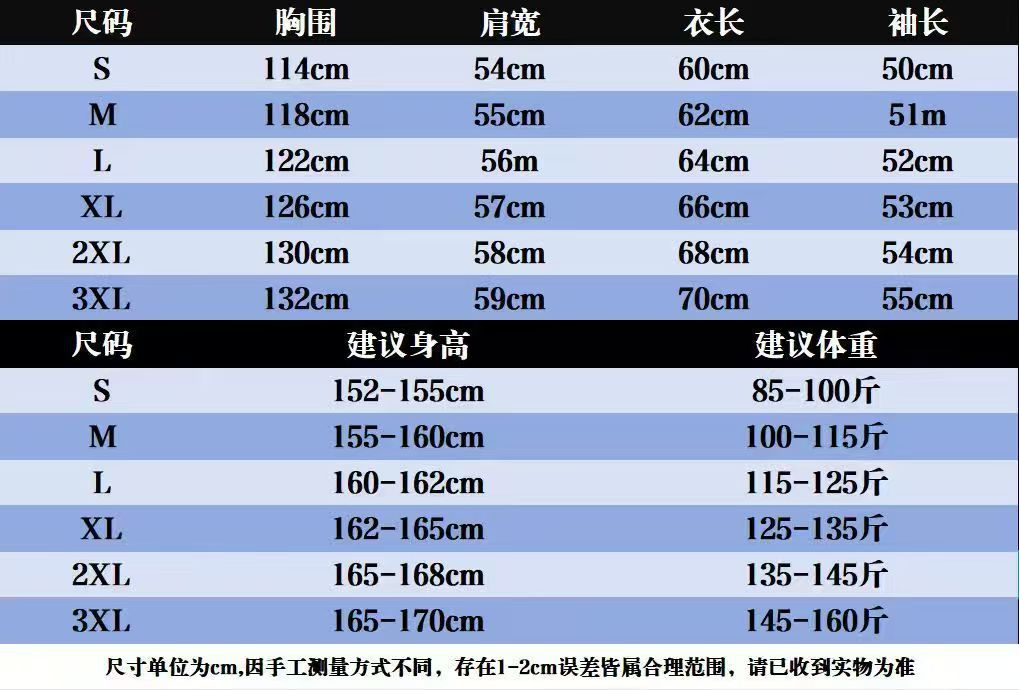 | 尺码 | 胸围 | 肩宽 | 衣长 | 袖长 |
|---|---|---|---|---|
| S | 114cm | 54cm | 60cm | 50cm |
| M | 118cm | 55cm | 62cm | 51m |
| L | 122cm | 56m | 64cm | 52cm |
| XL | 126cm | 57cm | 66cm | 53cm |
| 2XL | 130cm | 58cm | 68cm | 54cm |
| 3XL | 132cm | 59cm | 70cm | 55cm |

| 尺码 | 建议身高 | 建议体重 |
|---|---|---|
| S | 152-155cm | 85-100斤 |
| M | 155-160cm | 100-115斤 |
| L | 160-162cm | 115-125斤 |
| XL | 162-165cm | 125-135斤 |
| 2XL | 165-168cm | 135-145斤 |
| 3XL | 165-170cm | 145-160斤 |

尺寸单位为cm,因手工测量方式不同，存在1-2cm误差皆属合理范围，请已收到实物为准